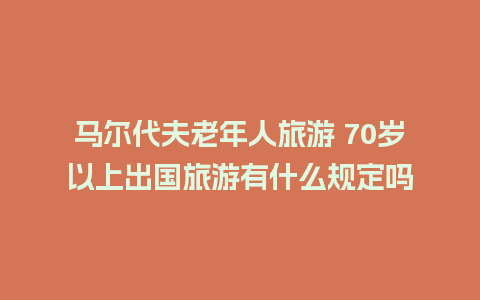 马尔代夫老年人旅游 70岁以上出国旅游有什么规定吗